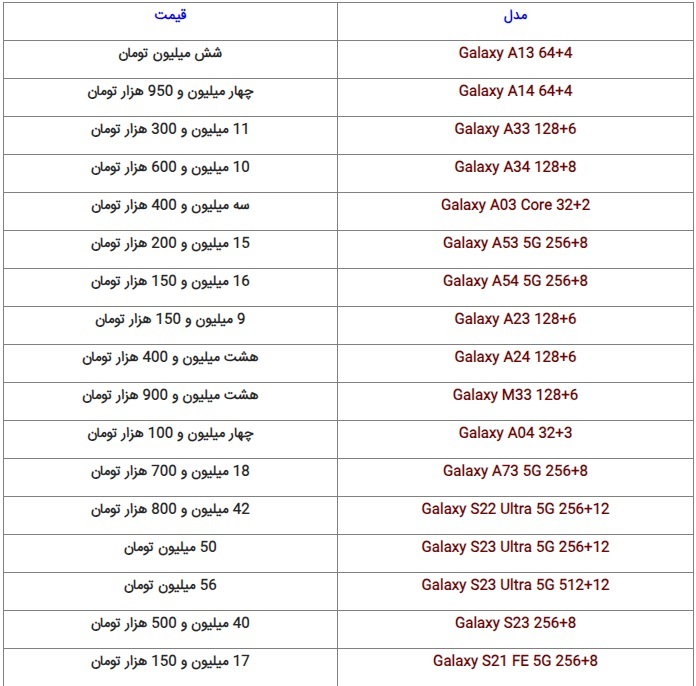 | مدل | قیمت |
|---|---|
| Galaxy A13 64+4 | شش میلیون تومان |
| Galaxy A14 64+4 | چهار میلیون و 950 هزار تومان |
| Galaxy A33 128+6 | 11 میلیون و 300 هزار تومان |
| Galaxy A34 128+8 | 10 میلیون و 600 هزار تومان |
| Galaxy A03 Core 32+2 | سه میلیون و 400 هزار تومان |
| Galaxy A53 5G 256+8 | 15 میلیون و 200 هزار تومان |
| Galaxy A54 5G 256+8 | 16 میلیون و 150 هزار تومان |
| Galaxy A23 128+6 | 9 میلیون و 150 هزار تومان |
| Galaxy A24 128+6 | هشت میلیون و 400 هزار تومان |
| Galaxy M33 128+6 | هشت میلیون و 900 هزار تومان |
| Galaxy A04 32+3 | چهار میلیون و 100 هزار تومان |
| Galaxy A73 5G 256+8 | 18 میلیون و 700 هزار تومان |
| Galaxy S22 Ultra 5G 256+12 | 42 میلیون و 800 هزار تومان |
| Galaxy S23 Ultra 5G 256+12 | 50 میلیون تومان |
| Galaxy S23 Ultra 5G 512+12 | 56 میلیون تومان |
| Galaxy S23 256+8 | 40 میلیون و 500 هزار تومان |
| Galaxy S21 FE 5G 256+8 | 17 میلیون و 150 هزار تومان |